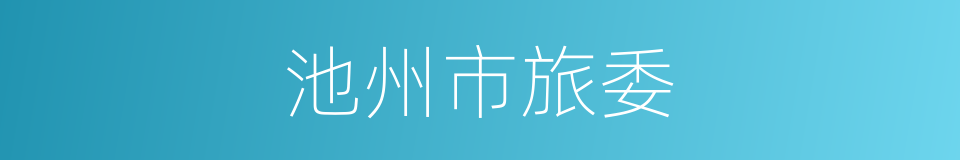 池州市旅委